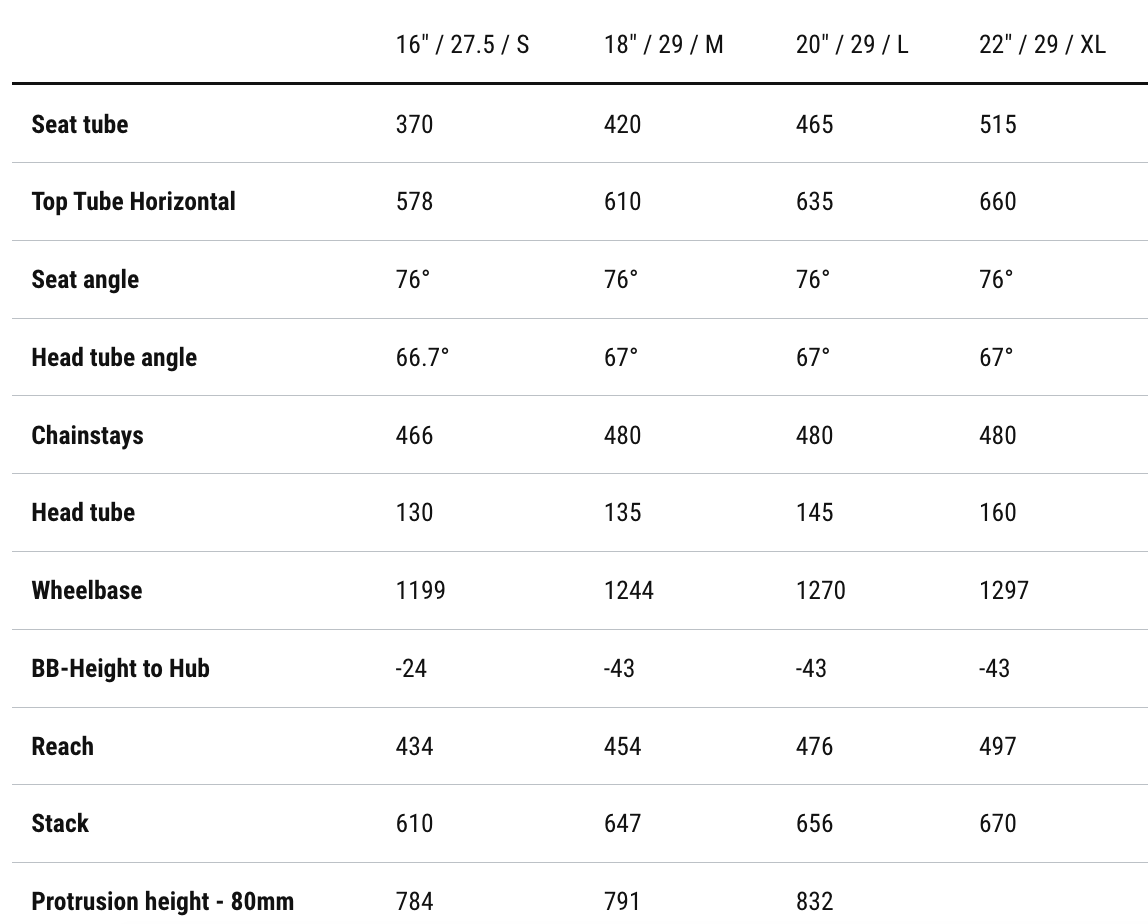 |  | 16" / 27.5 / S | 18" / 29 / M | 20" / 29 / L | 22" / 29 / XL |
|---|---|---|---|---|
| Seat tube | 370 | 420 | 465 | 515 |
| Top Tube Horizontal | 578 | 610 | 635 | 660 |
| Seat angle | 76° | 76° | 76° | 76° |
| Head tube angle | 66.7° | 67° | 67° | 67° |
| Chainstays | 466 | 480 | 480 | 480 |
| Head tube | 130 | 135 | 145 | 160 |
| Wheelbase | 1199 | 1244 | 1270 | 1297 |
| BB-Height to Hub | -24 | -43 | -43 | -43 |
| Reach | 434 | 454 | 476 | 497 |
| Stack | 610 | 647 | 656 | 670 |
| Protrusion height - 80mm | 784 | 791 | 832 |  |